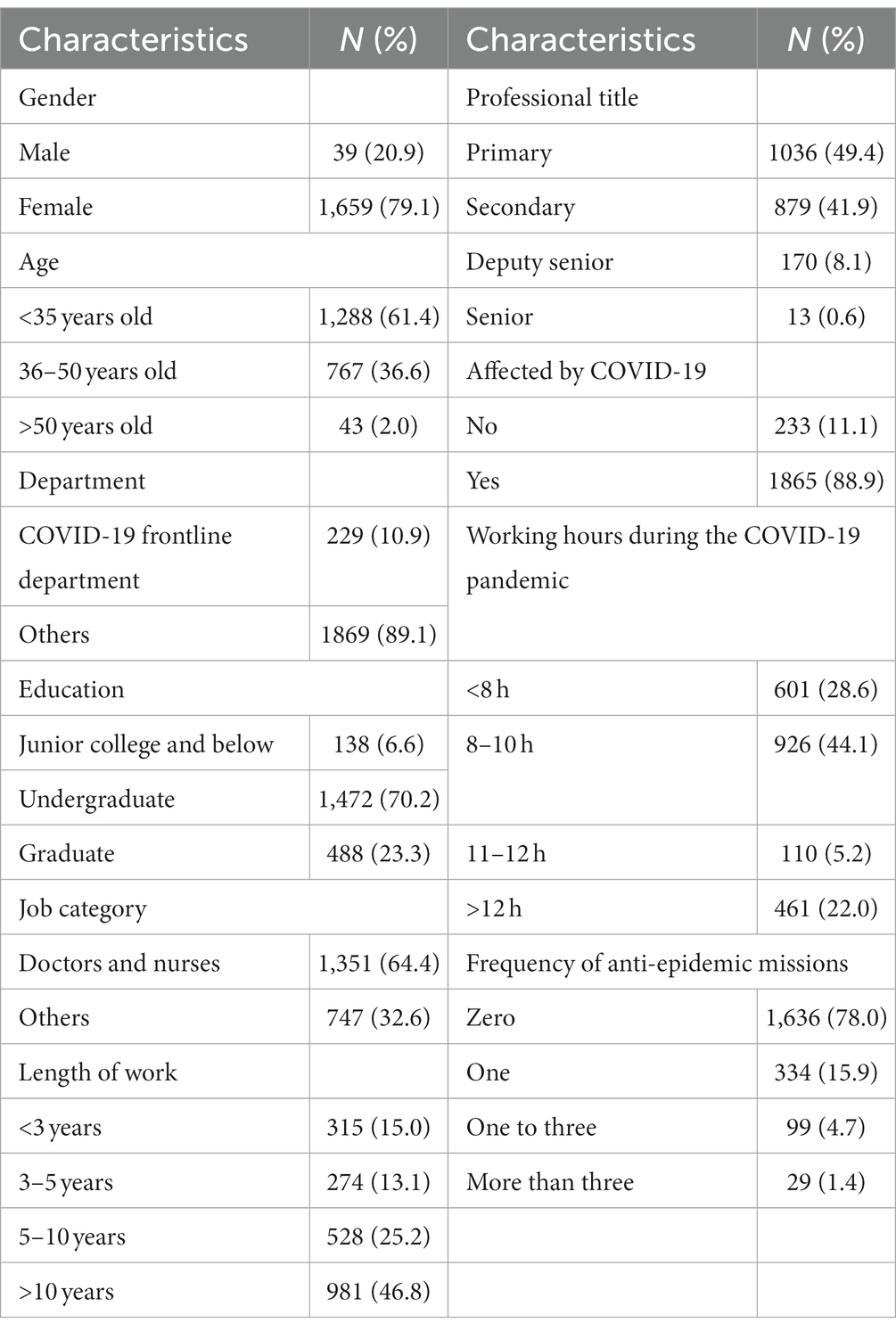 | Characteristics | N (%) | Characteristics | N (%) |
|---|---|---|---|
| Gender | | Professional title | |
| Male | 39 (20.9) | Primary | 1036 (49.4) |
| Female | 1,659 (79.1) | Secondary | 879 (41.9) |
| Age | | Deputy senior | 170 (8.1) |
| <35 years old | 1,288 (61.4) | Senior | 13 (0.6) |
| 36–50 years old | 767 (36.6) | Affected by COVID-19 | |
| >50 years old | 43 (2.0) | No | 233 (11.1) |
| Department | | Yes | 1865 (88.9) |
| COVID-19 frontline department | 229 (10.9) | Working hours during the COVID-19 pandemic | |
| Others | 1869 (89.1) | | |
| Education | | <8 h | 601 (28.6) |
| Junior college and below | 138 (6.6) | 8–10 h | 926 (44.1) |
| Undergraduate | 1,472 (70.2) | | |
| Graduate | 488 (23.3) | 11–12 h | 110 (5.2) |
| Job category | | >12 h | 461 (22.0) |
| Doctors and nurses | 1,351 (64.4) | Frequency of anti-epidemic missions | |
| Others | 747 (32.6) | Zero | 1,636 (78.0) |
| Length of work | | One | 334 (15.9) |
| <3 years | 315 (15.0) | One to three | 99 (4.7) |
| 3–5 years | 274 (13.1) | More than three | 29 (1.4) |
| 5–10 years | 528 (25.2) | | |
| >10 years | 981 (46.8) | | |